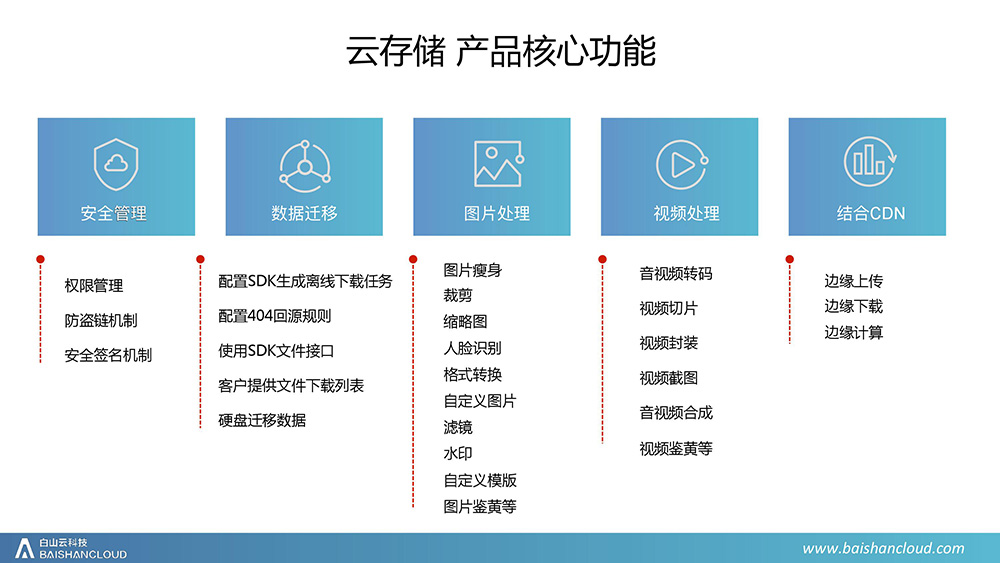 云存储 产品核心功能

安全管理

权限管理

防盗链机制

安全签名机制

数据迁移

配置SDK生成离线下载任务

配置404回源规则

使用SDK文件接口

客户提供文件下载列表

硬盘迁移数据

图片处理

图片瘦身

裁剪

缩略图

人脸识别

格式转换

自定义图片

滤镜

水印

自定义模版

图片鉴黄等

视频处理

音视频转码

视频切片

视频封装

视频截图

音视频合成

视频鉴黄等

结合CDN

边缘上传

边缘下载

边缘计算

白山云科技
BAISHANCLOUD

www.baishancloud.com